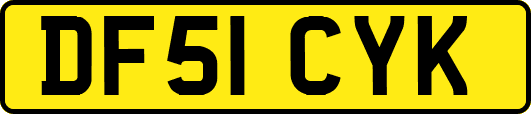 DF51 CYK